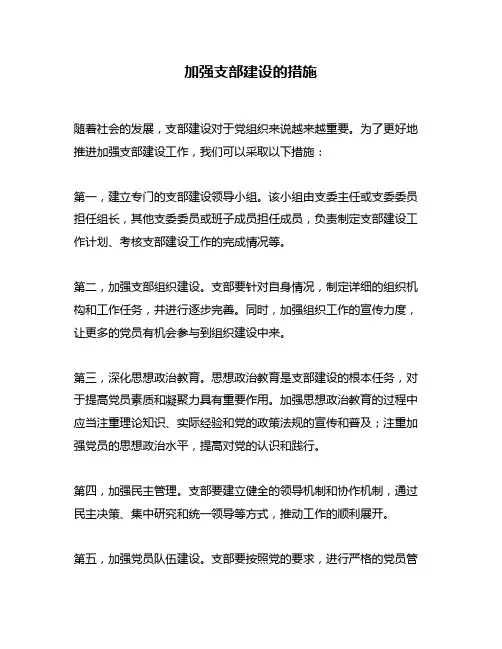 加强支部建设的措施

随着社会的发展，支部建设对于党组织来说越来越重要。为了更好地推进加强支部建设工作，我们可以采取以下措施：

第一，建立专门的支部建设领导小组。该小组由支委主任或支委委员担任组长，其他支委委员或班子成员担任成员，负责制定支部建设工作计划、考核支部建设工作的完成情况等。

第二，加强支部组织建设。支部要针对自身情况，制定详细的组织机构和工作任务，并进行逐步完善。同时，加强组织工作的宣传力度，让更多的党员有机会参与到组织建设中来。

第三，深化思想政治教育。思想政治教育是支部建设的根本任务，对于提高党员素质和凝聚力具有重要作用。加强思想政治教育的过程中应当注重理论知识、实际经验和党的政策法规的宣传和普及；注重加强党员的思想政治水平，提高对党的认识和践行。

第四，加强民主管理。支部要建立健全的领导机制和协作机制，通过民主决策、集中研究和统一领导等方式，推动工作的顺利展开。

第五，加强党员队伍建设。支部要按照党的要求，进行严格的党员管